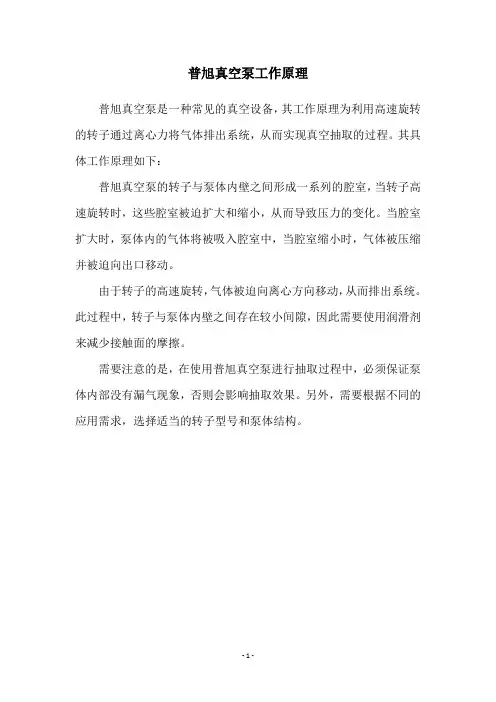 普旭真空泵工作原理

普旭真空泵是一种常见的真空设备，其工作原理为利用高速旋转的转子通过离心力将气体排出系统，从而实现真空抽取的过程。其具体工作原理如下：

普旭真空泵的转子与泵体内壁之间形成一系列的腔室，当转子高速旋转时，这些腔室被迫扩大和缩小，从而导致压力的变化。当腔室扩大时，泵体内的气体将被吸入腔室中，当腔室缩小时，气体被压缩并被迫向出口移动。

由于转子的高速旋转，气体被迫向离心方向移动，从而排出系统。此过程中，转子与泵体内壁之间存在较小间隙，因此需要使用润滑剂来减少接触面的摩擦。

需要注意的是，在使用普旭真空泵进行抽取过程中，必须保证泵体内部没有漏气现象，否则会影响抽取效果。另外，需要根据不同的应用需求，选择适当的转子型号和泵体结构。

- 1 -